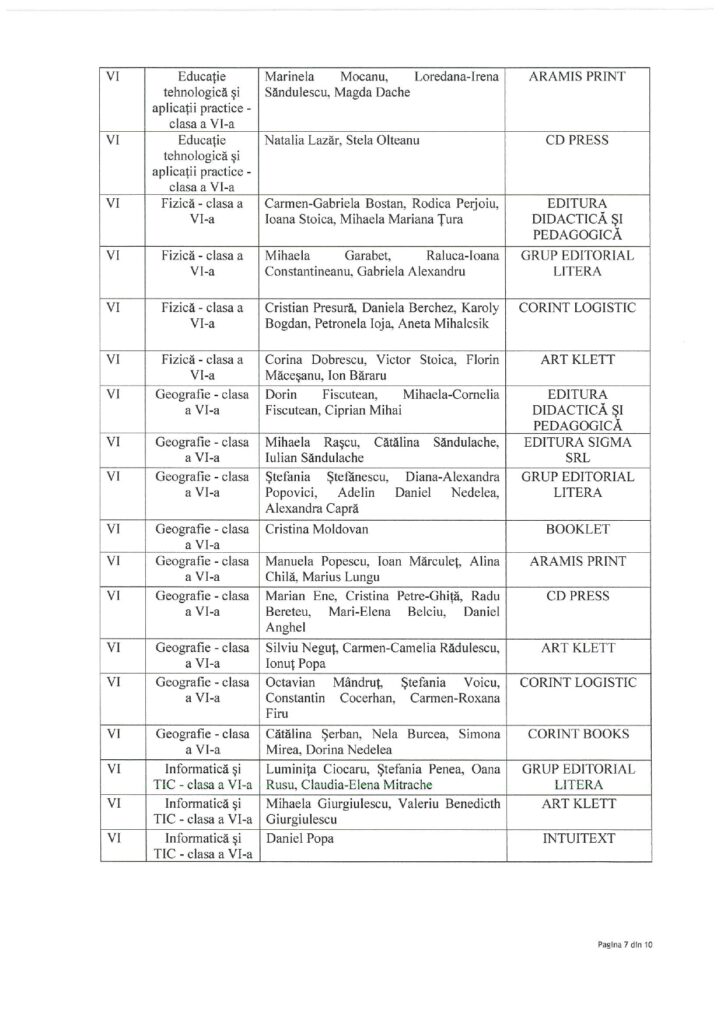 | VI | Educație tehnologică și aplicații practice - clasa a VI-a | Marinela Mocanu, Loredana-Irena Săndulescu, Magda Dache | ARAMIS PRINT |
|---|---|---|---|
| VI | Educație tehnologică și aplicații practice - clasa a VI-a | Natalia Lazăr, Stela Olteanu | CD PRESS |
| VI | Fizică - clasa a VI-a | Carmen-Gabriela Bostan, Rodica Perjoiu, Ioana Stoica, Mihaela Mariana Țura | EDITURA DIDACTICĂ ȘI PEDAGOGICĂ |
| VI | Fizică - clasa a VI-a | Mihaela Garabet, Raluca-Ioana Constantineanu, Gabriela Alexandru | GRUP EDITORIAL LITERA |
| VI | Fizică - clasa a VI-a | Cristian Presură, Daniela Berchez, Karoly Bogdan, Petronela Ioja, Aneta Mihalcsik | CORINT LOGISTIC |
| VI | Fizică - clasa a VI-a | Corina Dobrescu, Victor Stoica, Florin Măceșanu, Ion Băraru | ART KLETT |
| VI | Geografie - clasa a VI-a | Dorin Fiscutean, Mihaela-Cornelia Fiscutean, Ciprian Mihai | EDITURA DIDACTICĂ ȘI PEDAGOGICĂ |
| VI | Geografie - clasa a VI-a | Mihaela Rașcu, Cătălina Săndulache, Iulian Săndulache | EDITURA SIGMA SRL |
| VI | Geografie - clasa a VI-a | Ștefania Ștefănescu, Diana-Alexandra Popovici, Adelin Daniel Nedelea, Alexandra Capră | GRUP EDITORIAL LITERA |
| VI | Geografie - clasa a VI-a | Cristina Moldovan | BOOKLET |
| VI | Geografie - clasa a VI-a | Manuela Popescu, Ioan Mărculeț, Alina Chilă, Marius Lungu | ARAMIS PRINT |
| VI | Geografie - clasa a VI-a | Marian Ene, Cristina Petre-Ghiță, Radu Bereteu, Mari-Elena Belciu, Daniel Anghel | CD PRESS |
| VI | Geografie - clasa a VI-a | Silviu Neguț, Carmen-Camelia Rădulescu, Ionuț Popa | ART KLETT |
| VI | Geografie - clasa a VI-a | Octavian Mândruț, Ștefania Voicu, Constantin Cocerhan, Carmen-Roxana Firu | CORINT LOGISTIC |
| VI | Geografie - clasa a VI-a | Cătălina Șerban, Nela Burcea, Simona Mirea, Dorina Nedelea | CORINT BOOKS |
| VI | Informatică și TIC - clasa a VI-a | Luminița Ciocaru, Ștefania Penea, Oana Rusu, Claudia-Elena Mitrache | GRUP EDITORIAL LITERA |
| VI | Informatică și TIC - clasa a VI-a | Mihaela Giurgiulescu, Valeriu Benedicth Giurgiulescu | ART KLETT |
| VI | Informatică și TIC - clasa a VI-a | Daniel Popa | INTUITEXT |

Pagina 7 din 10